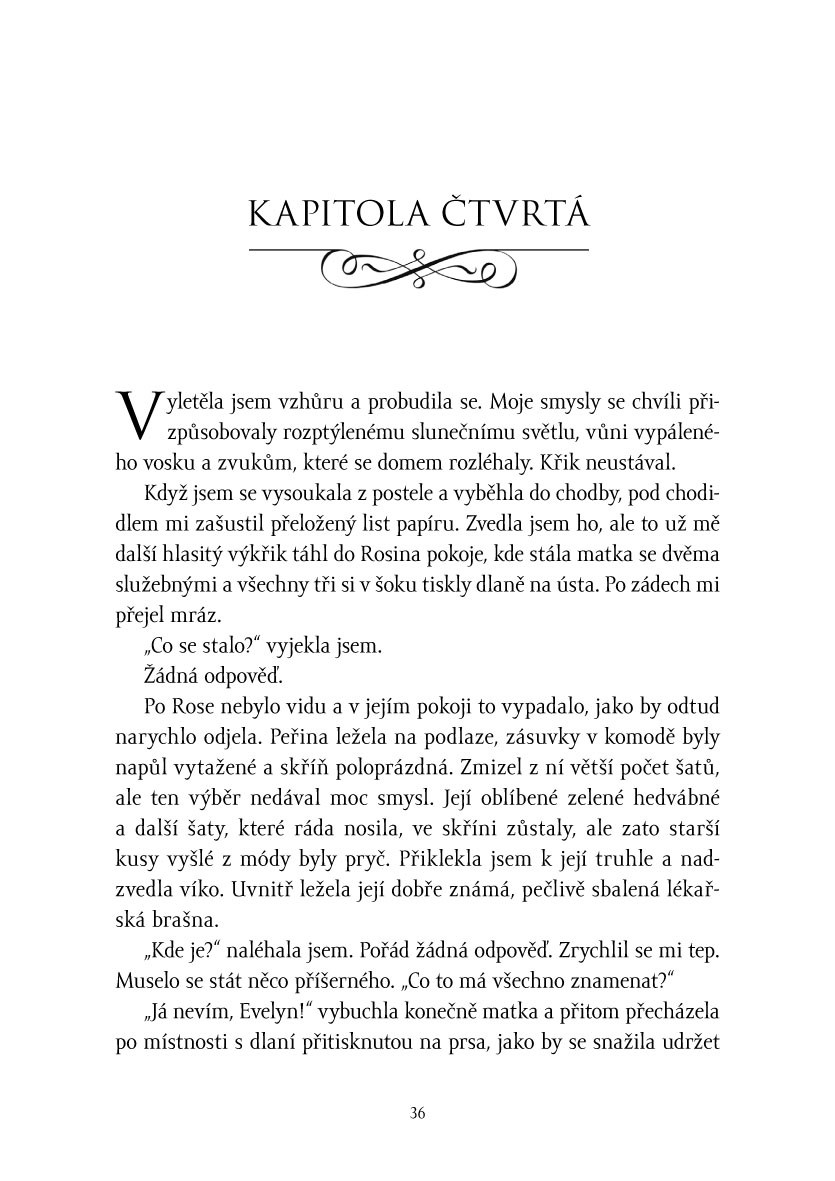 KAPITOLA ČTVRTÁ

Vyletěla jsem vzhůru a probudila se. Moje smysly se chvíli přizpůsobovaly rozptýlenému slunečnímu světlu, vůni vypáleného vosku a zvukům, které se domem rozléhaly. Křik neustával.

Když jsem se vysoukala z postele a vyběhla do chodby, pod chodidlem mi zašustil přeložený list papíru. Zvedla jsem ho, ale to už mě další hlasitý výkřik táhl do Rosina pokoje, kde stála matka se dvěma služebnými a všechny tři si v šoku tiskly dlaně na ústa. Po zádech mi přejel mráz.

„Co se stalo?“ vyjekla jsem.

Žádná odpověď.

Po Rose nebylo vidu a v jejím pokoji to vypadalo, jako by odtud narychlo odjela. Peřina ležela na podlaze, zásuvky v komodě byly napůl vytažené a skříň poloprázdná. Zmizel z ní větší počet šatů, ale ten výběr nedával moc smysl. Její oblíbené zelené hedvábné a další šaty, které ráda nosila, ve skříni zůstaly, ale zato starší kusy vyšlé z módy byly pryč. Přiklekla jsem k její truhle a nadzvedla víko. Uvnitř ležela její dobře známá, pečlivě sbalená lékařská brašna.

„Kde je?“ naléhala jsem. Pořád žádná odpověď. Zrychlil se mi tep. Muselo se stát něco příšerného. „Co to má všechno znamenat?“

„Já nevím, Evelyn!“ vybuchla konečně matka a přitom přecházela po místnosti s dlaní přitisknutou na prsa, jako by se snažila udržet

36